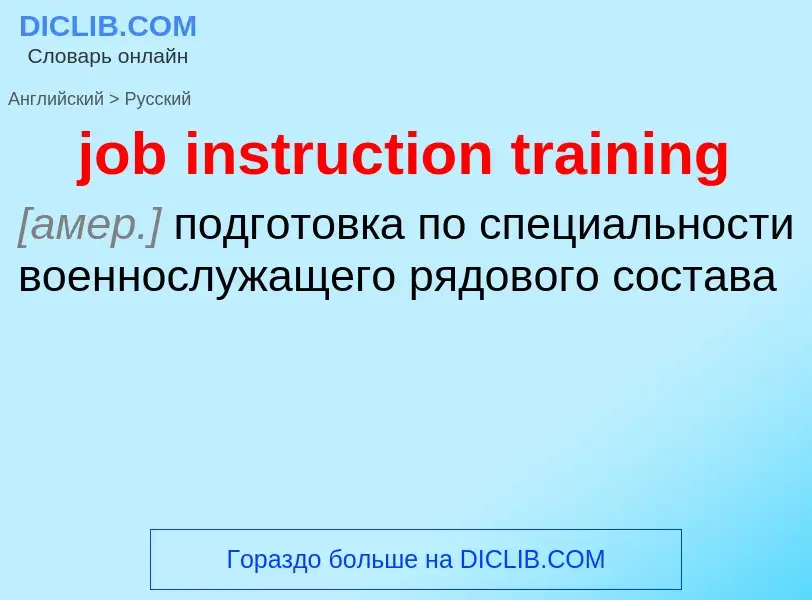 DICLIB.COM
Словарь онлайн

Английский > Русский

job instruction training

[амер.] подготовка по специальности военнослужащего рядового состава

Гораздо больше на DICLIB.COM